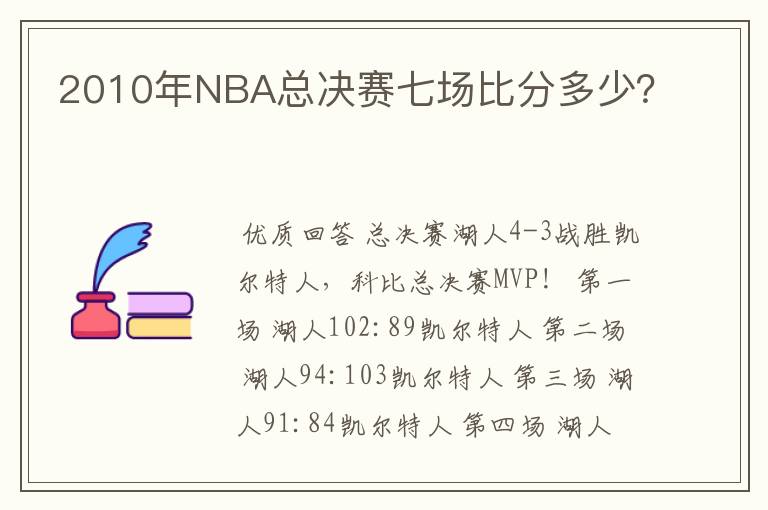 2010年NBA总决赛七场比分多少?

优质回答 总决赛湖人4-3战胜凯尔特人，科比总决赛MVP! 第一场 湖人102:89凯尔特人 第二场 湖人94:103凯尔特人 第三场 湖人91:84凯尔特人 第四场 湖人